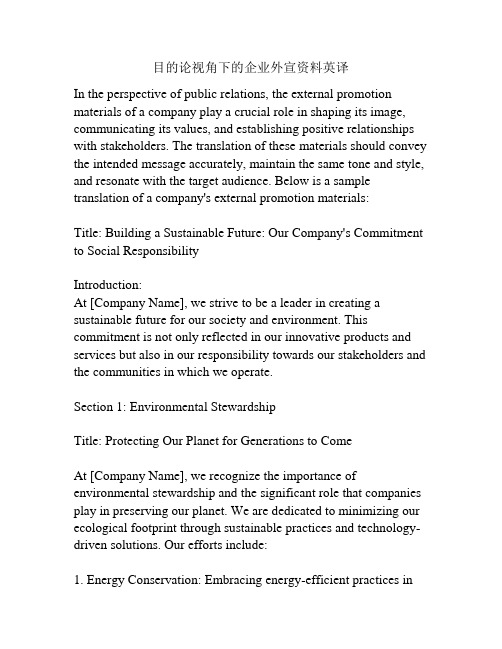 目的论视角下的企业外宣资料英译

In the perspective of public relations, the external promotion materials of a company play a crucial role in shaping its image, communicating its values, and establishing positive relationships with stakeholders. The translation of these materials should convey the intended message accurately, maintain the same tone and style, and resonate with the target audience. Below is a sample translation of a company's external promotion materials:

Title: Building a Sustainable Future: Our Company's Commitment to Social Responsibility

Introduction:
At [Company Name], we strive to be a leader in creating a sustainable future for our society and environment. This commitment is not only reflected in our innovative products and services but also in our responsibility towards our stakeholders and the communities in which we operate.

Section 1: Environmental Stewardship

Title: Protecting Our Planet for Generations to Come

At [Company Name], we recognize the importance of environmental stewardship and the significant role that companies play in preserving our planet. We are dedicated to minimizing our ecological footprint through sustainable practices and technology-driven solutions. Our efforts include:

1. Energy Conservation: Embracing energy-efficient practices in